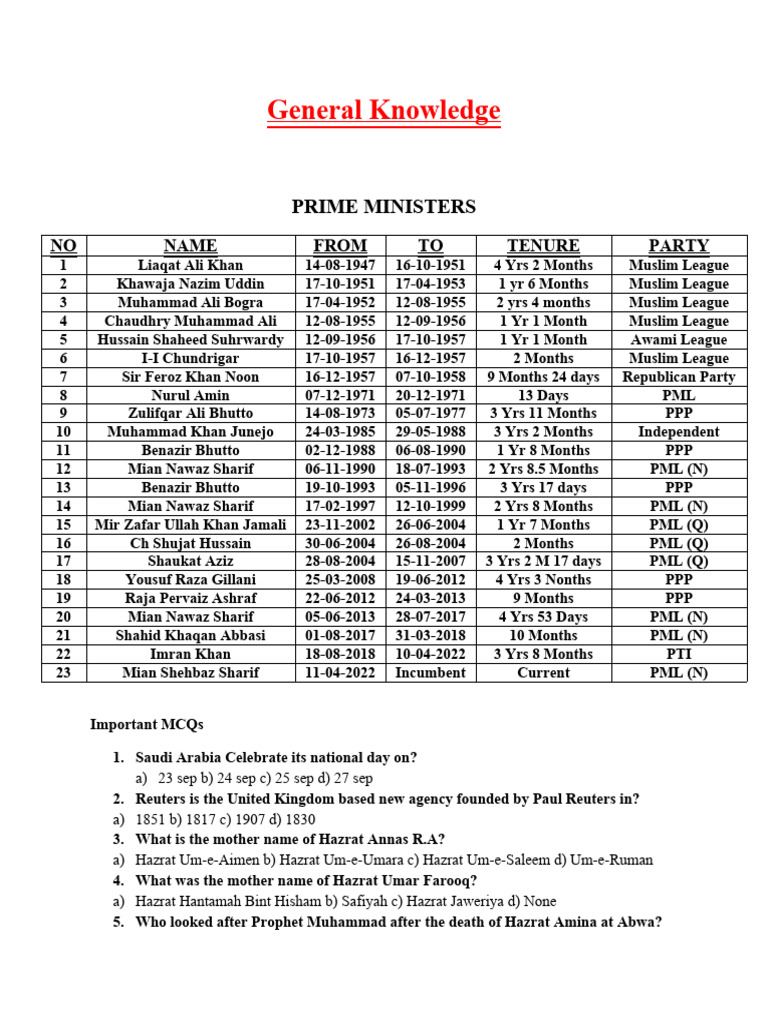 General Knowledge

PRIME MINISTERS

| NO | NAME | FROM | TO | TENURE | PARTY |
|---|---|---|---|---|---|
| 1 | Liaqat Ali Khan | 14-08-1947 | 16-10-1951 | 4 Yrs 2 Months | Muslim League |
| 2 | Khawaja Nazim Uddin | 17-10-1951 | 17-04-1953 | 1 yr 6 Months | Muslim League |
| 3 | Muhammad Ali Bogra | 17-04-1952 | 12-08-1955 | 2 yrs 4 months | Muslim League |
| 4 | Chaudhry Muhammad Ali | 12-08-1955 | 12-09-1956 | 1 Yr 1 Month | Muslim League |
| 5 | Hussain Shaheed Suhrwardy | 12-09-1956 | 17-10-1957 | 1 Yr 1 Month | Awami League |
| 6 | I-I Chundrigar | 17-10-1957 | 16-12-1957 | 2 Months | Muslim League |
| 7 | Sir Feroz Khan Noon | 16-12-1957 | 07-10-1958 | 9 Months 24 days | Republican Party |
| 8 | Nurul Amin | 07-12-1971 | 20-12-1971 | 13 Days | PML |
| 9 | Zulifqar Ali Bhutto | 14-08-1973 | 05-07-1977 | 3 Yrs 11 Months | PPP |
| 10 | Muhammad Khan Junejo | 24-03-1985 | 29-05-1988 | 3 Yrs 2 Months | Independent |
| 11 | Benazir Bhutto | 02-12-1988 | 06-08-1990 | 1 Yr 8 Months | PPP |
| 12 | Mian Nawaz Sharif | 06-11-1990 | 18-07-1993 | 2 Yrs 8.5 Months | PML (N) |
| 13 | Benazir Bhutto | 19-10-1993 | 05-11-1996 | 3 Yrs 17 days | PPP |
| 14 | Mian Nawaz Sharif | 17-02-1997 | 12-10-1999 | 2 Yrs 8 Months | PML (N) |
| 15 | Mir Zafar Ullah Khan Jamali | 23-11-2002 | 26-06-2004 | 1 Yr 7 Months | PML (Q) |
| 16 | Ch Shujat Hussain | 30-06-2004 | 26-08-2004 | 2 Months | PML (Q) |
| 17 | Shaukat Aziz | 28-08-2004 | 15-11-2007 | 3 Yrs 2 M 17 days | PML (Q) |
| 18 | Yousuf Raza Gillani | 25-03-2008 | 19-06-2012 | 4 Yrs 3 Nonths | PPP |
| 19 | Raja Pervaiz Ashraf | 22-06-2012 | 24-03-2013 | 9 Months | PPP |
| 20 | Mian Nawaz Sharif | 05-06-2013 | 28-07-2017 | 4 Yrs 53 Days | PML (N) |
| 21 | Shahid Khaqan Abbasi | 01-08-2017 | 31-03-2018 | 10 Months | PML (N) |
| 22 | Imran Khan | 18-08-2018 | 10-04-2022 | 3 Yrs 8 Months | PTI |
| 23 | Mian Shehbaz Sharif | 11-04-2022 | Incumbent | Current | PML (N) |

Important MCQs

1. Saudi Arabia Celebrate its national day on?
a) 23 sep b) 24 sep c) 25 sep d) 27 sep
2. Reuters is the United Kingdom based new agency founded by Paul Reuters in?
a) 1851 b) 1817 c) 1907 d) 1830
3. What is the mother name of Hazrat Annas R.A?
a) Hazrat Um-e-Aimen b) Hazrat Um-e-Umara c) Hazrat Um-e-Saleem d) Um-e-Ruman
4. What was the mother name of Hazrat Umar Farooq?
a) Hazrat Hantamah Bint Hisham b) Safiyah c) Hazrat Jaweriya d) None
5. Who looked after Prophet Muhammad after the death of Hazrat Amina at Abwa?